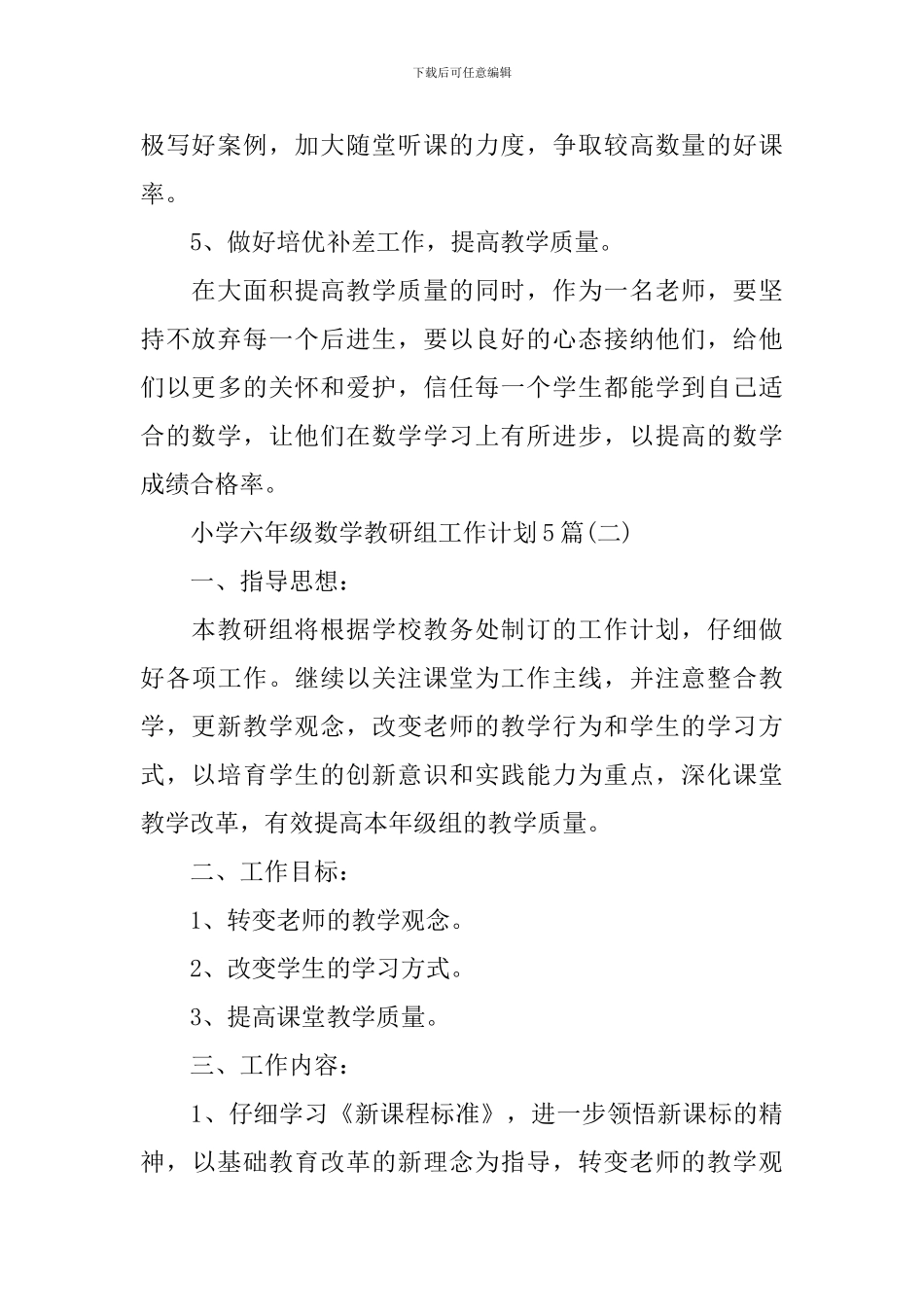 下载后可任意编辑

极写好案例，加大随堂听课的力度，争取较高数量的好课率。

5、做好培优补差工作，提高教学质量。

在大面积提高教学质量的同时，作为一名老师，要坚持不放弃每一个后进生，要以良好的心态接纳他们，给他们以更多的关怀和爱护，信任每一个学生都能学到自己适合的数学，让他们在数学学习上有所进步，以提高的数学成绩合格率。

小学六年级数学教研组工作计划5篇(二)

一、指导思想：

本教研组将根据学校教务处制订的工作计划，仔细做好各项工作。继续以关注课堂为工作主线，并注意整合教学，更新教学观念，改变老师的教学行为和学生的学习方式，以培育学生的创新意识和实践能力为重点，深化课堂教学改革，有效提高本年级组的教学质量。

二、工作目标：

1、转变老师的教学观念。

2、改变学生的学习方式。

3、提高课堂教学质量。

三、工作内容：

1、仔细学习《新课程标准》，进一步领悟新课标的精神，以基础教育改革的新理念为指导，转变老师的教学观